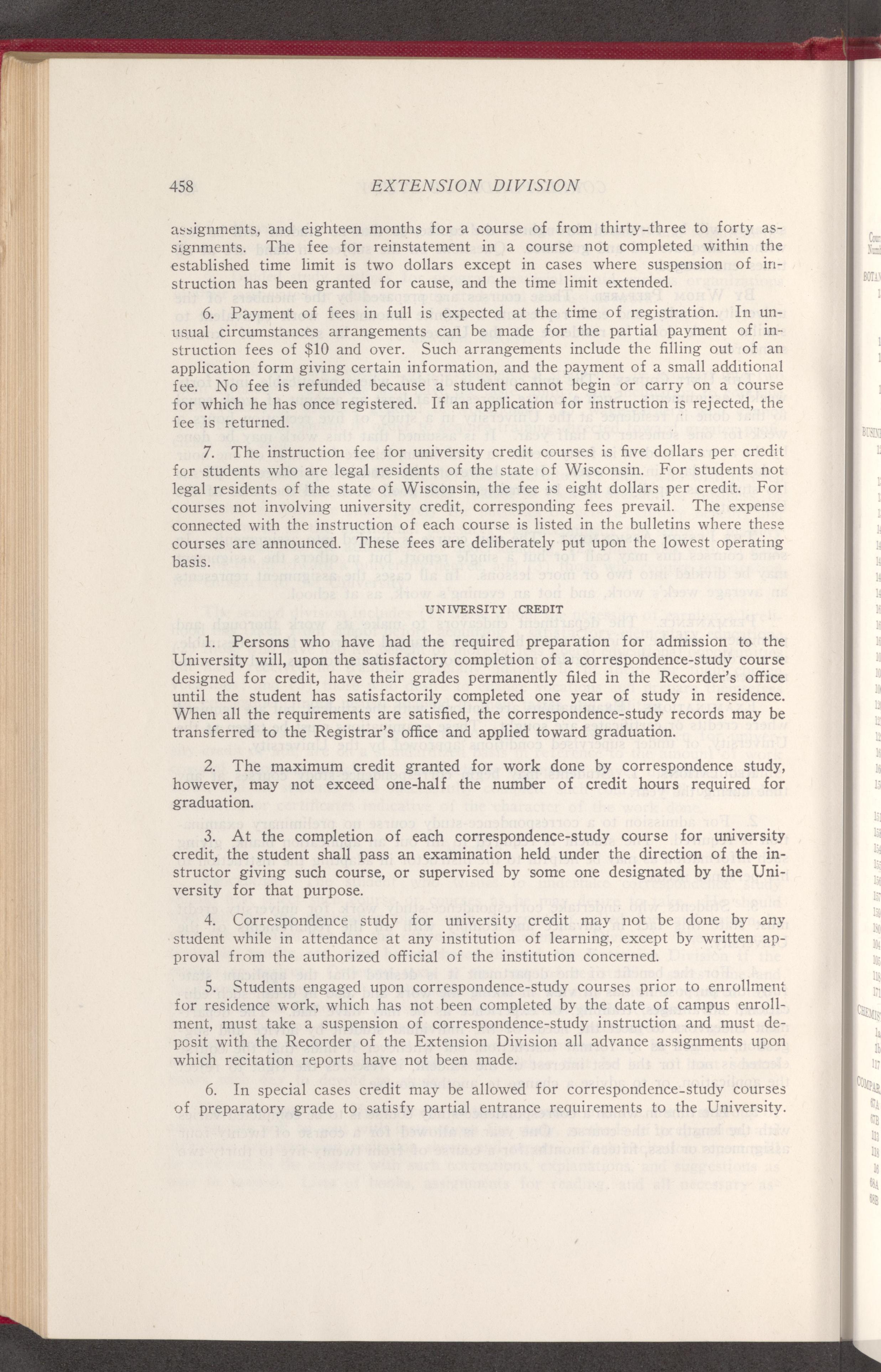 458 EXTENSION DIVISION

assignments, and eighteen months for a course of from thirty-three to forty assignments. The fee for reinstatement in a course not completed within the established time limit is two dollars except in cases where suspension of instruction has been granted for cause, and the time limit extended.

6. Payment of fees in full is expected at the time of registration. In unusual circumstances arrangements can be made for the partial payment of instruction fees of $10 and over. Such arrangements include the filling out of an application form giving certain information, and the payment of a small additional fee. No fee is refunded because a student cannot begin or carry on a course for which he has once registered. If an application for instruction is rejected, the fee is returned.

7. The instruction fee for university credit courses is five dollars per credit for students who are legal residents of the state of Wisconsin. For students not legal residents of the state of Wisconsin, the fee is eight dollars per credit. For courses not involving university credit, corresponding fees prevail. The expense connected with the instruction of each course is listed in the bulletins where these courses are announced. These fees are deliberately put upon the lowest operating basis.

UNIVERSITY CREDIT

1. Persons who have had the required preparation for admission to the University will, upon the satisfactory completion of a correspondence-study course designed for credit, have their grades permanently filed in the Recorder's office until the student has satisfactorily completed one year of study in residence. When all the requirements are satisfied, the correspondence-study records may be transferred to the Registrar's office and applied toward graduation.

2. The maximum credit granted for work done by correspondence study, however, may not exceed one-half the number of credit hours required for graduation.

3. At the completion of each correspondence-study course for university credit, the student shall pass an examination held under the direction of the instructor giving such course, or supervised by some one designated by the University for that purpose.

4. Correspondence study for university credit may not be done by any student while in attendance at any institution of learning, except by written approval from the authorized official of the institution concerned.

5. Students engaged upon correspondence-study courses prior to enrollment for residence work, which has not been completed by the date of campus enrollment, must take a suspension of correspondence-study instruction and must deposit with the Recorder of the Extension Division all advance assignments upon which recitation reports have not been made.

6. In special cases credit may be allowed for correspondence-study courses of preparatory grade to satisfy partial entrance requirements to the University.